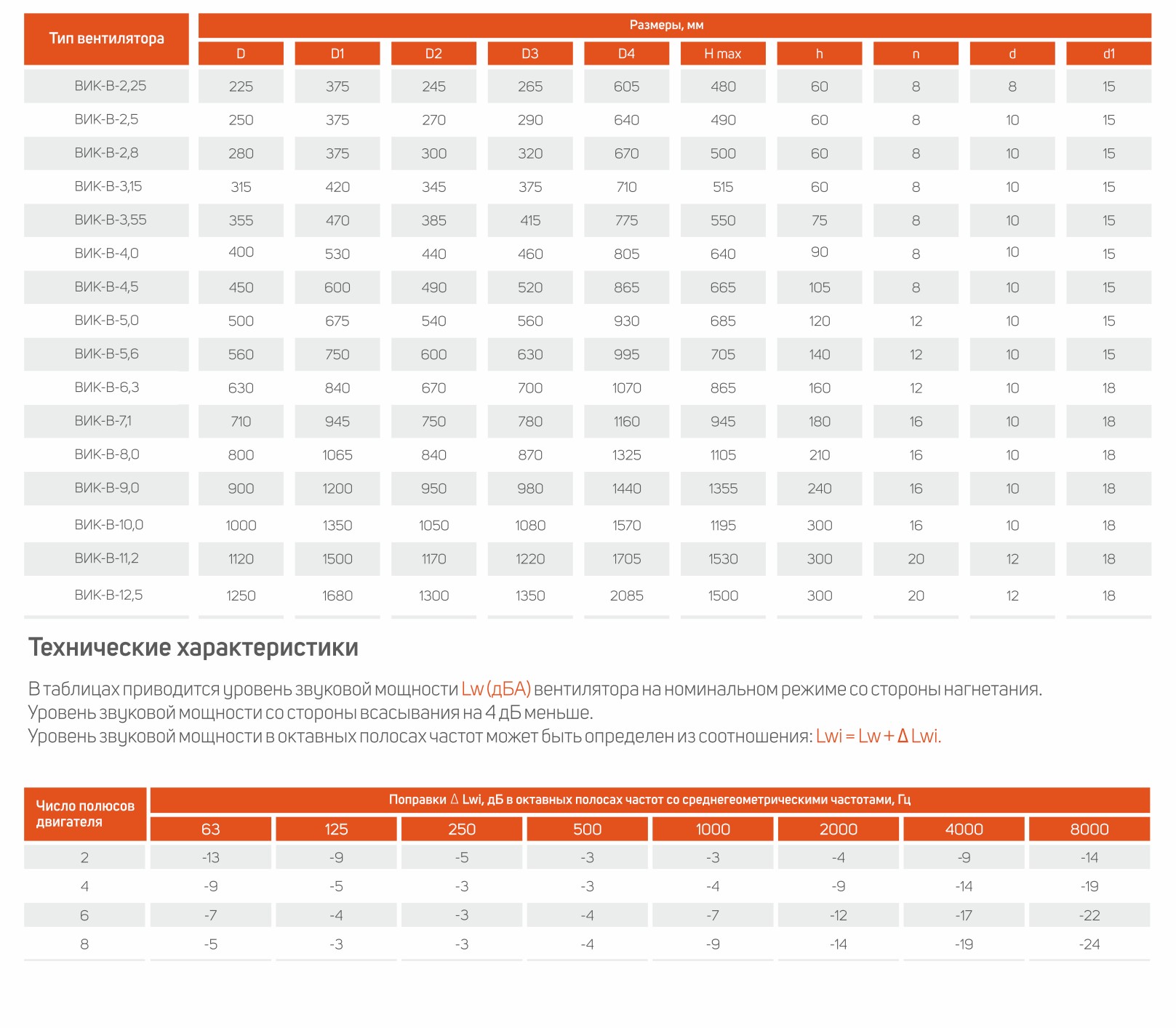 | Тип вентилятора | Размеры, мм | | | | | | | | | |
|---|---|---|---|---|---|---|---|---|---|---|
| | D | D1 | D2 | D3 | D4 | H max | h | n | d | d1 |
| ВИК-В-2,25 | 225 | 375 | 245 | 265 | 605 | 480 | 60 | 8 | 8 | 15 |
| ВИК-В-2,5 | 250 | 375 | 270 | 290 | 640 | 490 | 60 | 8 | 10 | 15 |
| ВИК-В-2,8 | 280 | 375 | 300 | 320 | 670 | 500 | 60 | 8 | 10 | 15 |
| ВИК-В-3,15 | 315 | 420 | 345 | 375 | 710 | 515 | 60 | 8 | 10 | 15 |
| ВИК-В-3,55 | 355 | 470 | 385 | 415 | 775 | 550 | 75 | 8 | 10 | 15 |
| ВИК-В-4,0 | 400 | 530 | 440 | 460 | 805 | 640 | 90 | 8 | 10 | 15 |
| ВИК-В-4,5 | 450 | 600 | 490 | 520 | 865 | 665 | 105 | 8 | 10 | 15 |
| ВИК-В-5,0 | 500 | 675 | 540 | 560 | 930 | 685 | 120 | 12 | 10 | 15 |
| ВИК-В-5,6 | 560 | 750 | 600 | 630 | 995 | 705 | 140 | 12 | 10 | 15 |
| ВИК-В-6,3 | 630 | 840 | 670 | 700 | 1070 | 865 | 160 | 12 | 10 | 18 |
| ВИК-В-7,1 | 710 | 945 | 750 | 780 | 1160 | 945 | 180 | 16 | 10 | 18 |
| ВИК-В-8,0 | 800 | 1065 | 840 | 870 | 1325 | 1105 | 210 | 16 | 10 | 18 |
| ВИК-В-9,0 | 900 | 1200 | 950 | 980 | 1440 | 1355 | 240 | 16 | 10 | 18 |
| ВИК-В-10,0 | 1000 | 1350 | 1050 | 1080 | 1570 | 1195 | 300 | 16 | 10 | 18 |
| ВИК-В-11,2 | 1120 | 1500 | 1170 | 1220 | 1705 | 1530 | 300 | 20 | 12 | 18 |
| ВИК-В-12,5 | 1250 | 1680 | 1300 | 1350 | 2085 | 1500 | 300 | 20 | 12 | 18 |

Технические характеристики

В таблицах приводится уровень звуковой мощности Lw (дБА) вентилятора на номинальном режиме со стороны нагнетания. Уровень звуковой мощности со стороны всасывания на 4 дБ меньше. Уровень звуковой мощности в октавных полосах частот может быть определен из соотношения: Lwi = Lw + Δ Lwi.

| Число полюсов двигателя | Поправки Δ Lwi, дБ в октавных полосах частот со среднегеометрическими частотами, Гц | | | | | | | |
|---|---|---|---|---|---|---|---|---|
| | 63 | 125 | 250 | 500 | 1000 | 2000 | 4000 | 8000 |
| 2 | -13 | -9 | -5 | -3 | -3 | -4 | -9 | -14 |
| 4 | -9 | -5 | -3 | -3 | -4 | -9 | -14 | -19 |
| 6 | -7 | -4 | -3 | -4 | -7 | -12 | -17 | -22 |
| 8 | -5 | -3 | -3 | -4 | -9 | -14 | -19 | -24 |